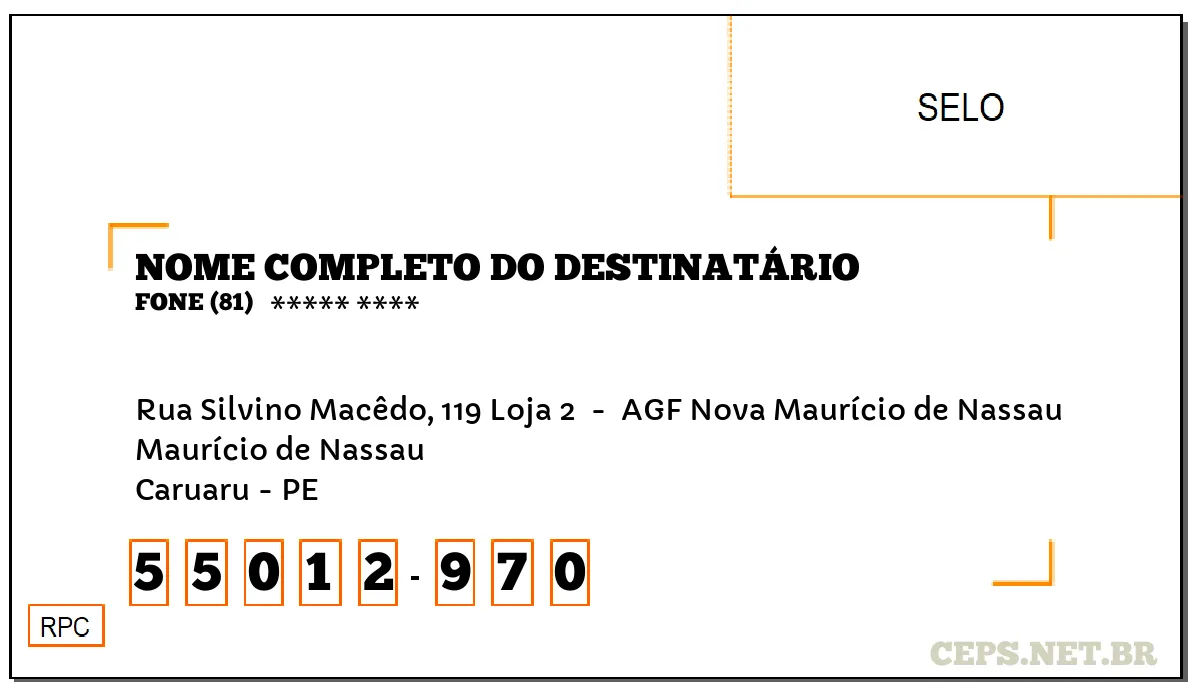 SELO

NOME COMPLETO DO DESTINATÁRIO
FONE (81) ***** ****

Rua Silvino Macêdo, 119 Loja 2 - AGF Nova Maurício de Nassau
Maurício de Nassau
Caruaru - PE

5 5 0 1 2 - 9 7 0

RPC

CEPS.NET.BR